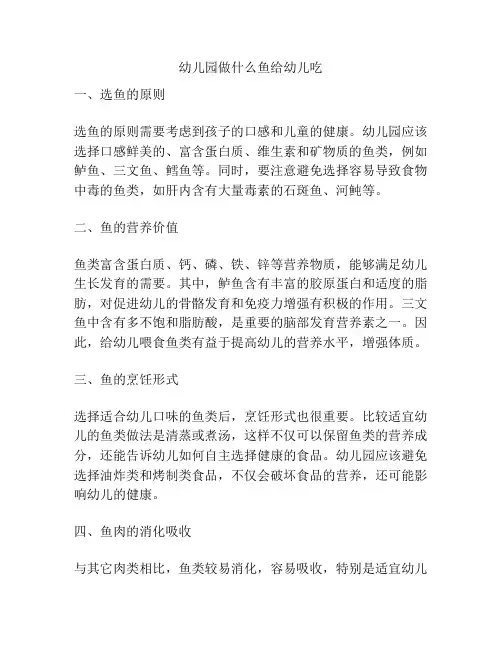 幼儿园做什么鱼给幼儿吃

一、选鱼的原则

选鱼的原则需要考虑到孩子的口感和儿童的健康。幼儿园应该选择口感鲜美的、富含蛋白质、维生素和矿物质的鱼类，例如鲈鱼、三文鱼、鳕鱼等。同时，要注意避免选择容易导致食物中毒的鱼类，如肝内含有大量毒素的石斑鱼、河鲀等。

二、鱼的营养价值

鱼类富含蛋白质、钙、磷、铁、锌等营养物质，能够满足幼儿生长发育的需要。其中，鲈鱼含有丰富的胶原蛋白和适度的脂肪，对促进幼儿的骨骼发育和免疫力增强有积极的作用。三文鱼中含有多不饱和脂肪酸，是重要的脑部发育营养素之一。因此，给幼儿喂食鱼类有益于提高幼儿的营养水平，增强体质。

三、鱼的烹饪形式

选择适合幼儿口味的鱼类后，烹饪形式也很重要。比较适宜幼儿的鱼类做法是清蒸或煮汤，这样不仅可以保留鱼类的营养成分，还能告诉幼儿如何自主选择健康的食品。幼儿园应该避免选择油炸类和烤制类食品，不仅会破坏食品的营养，还可能影响幼儿的健康。

四、鱼肉的消化吸收

与其它肉类相比，鱼类较易消化，容易吸收，特别是适宜幼儿